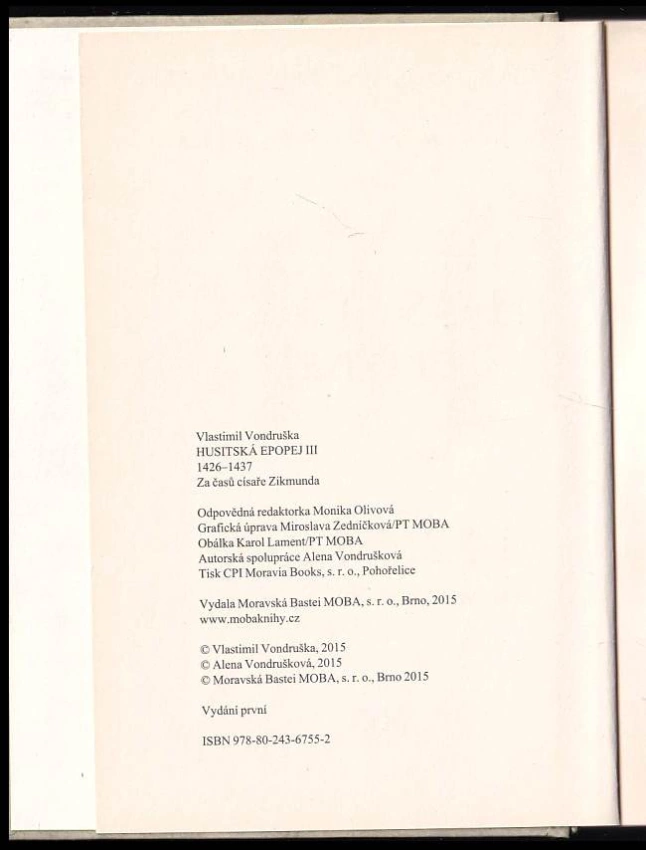 Vlastimil Vondruška
HUSITSKÁ EPOPEJ III
1426–1437
Za časů císaře Zikmunda

Odpovědná redaktorka Monika Olivová
Grafická úprava Miroslava Zedníčková/PT MOBA
Obálka Karol Lament/PT MOBA
Autorská spolupráce Alena Vondrušková
Tisk CPI Moravia Books, s. r. o., Pohořelice

Vydala Moravská Bastei MOBA, s. r. o., Brno, 2015
www.mobaknihy.cz

© Vlastimil Vondruška, 2015
© Alena Vondrušková, 2015
© Moravská Bastei MOBA, s. r. o., Brno 2015

Vydání první

ISBN 978-80-243-6755-2